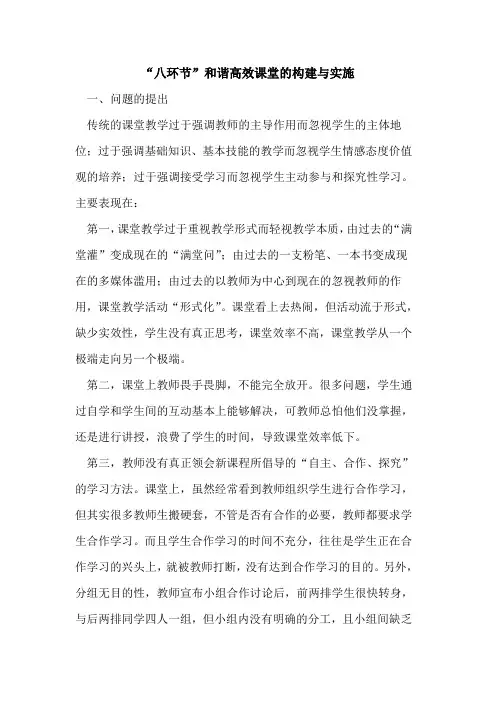 “八环节”和谐高效课堂的构建与实施

一、问题的提出

传统的课堂教学过于强调教师的主导作用而忽视学生的主体地位；过于强调基础知识、基本技能的教学而忽视学生情感态度价值观的培养；过于强调接受学习而忽视学生主动参与和探究性学习。主要表现在：

第一，课堂教学过于重视教学形式而轻视教学本质，由过去的“满堂灌”变成现在的“满堂问”；由过去的一支粉笔、一本书变成现在的多媒体滥用；由过去的以教师为中心到现在的忽视教师的作用，课堂教学活动“形式化”。课堂看上去热闹，但活动流于形式，缺少实效性，学生没有真正思考，课堂效率不高，课堂教学从一个极端走向另一个极端。

第二，课堂上教师畏手畏脚，不能完全放开。很多问题，学生通过自学和学生间的互动基本上能够解决，可教师总怕他们没掌握，还是进行讲授，浪费了学生的时间，导致课堂效率低下。

第三，教师没有真正领会新课程所倡导的“自主、合作、探究”的学习方法。课堂上，虽然经常看到教师组织学生进行合作学习，但其实很多教师生搬硬套，不管是否有合作的必要，教师都要求学生合作学习。而且学生合作学习的时间不充分，往往是学生正在合作学习的兴头上，就被教师打断，没有达到合作学习的目的。另外，分组无目的性，教师宣布小组合作讨论后，前两排学生很快转身，与后两排同学四人一组，但小组内没有明确的分工，且小组间缺乏